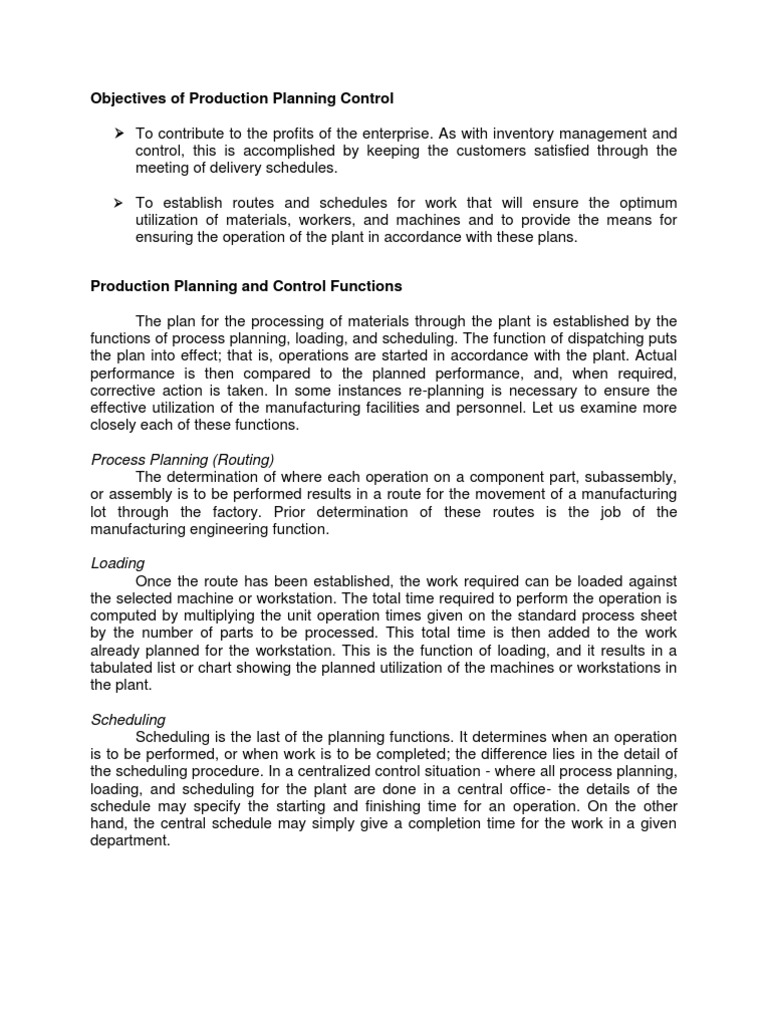 Objectives of Production Planning Control

➢ To contribute to the profits of the enterprise. As with inventory management and control, this is accomplished by keeping the customers satisfied through the meeting of delivery schedules.

➢ To establish routes and schedules for work that will ensure the optimum utilization of materials, workers, and machines and to provide the means for ensuring the operation of the plant in accordance with these plans.

Production Planning and Control Functions

The plan for the processing of materials through the plant is established by the functions of process planning, loading, and scheduling. The function of dispatching puts the plan into effect; that is, operations are started in accordance with the plant. Actual performance is then compared to the planned performance, and, when required, corrective action is taken. In some instances re-planning is necessary to ensure the effective utilization of the manufacturing facilities and personnel. Let us examine more closely each of these functions.

Process Planning (Routing)
The determination of where each operation on a component part, subassembly, or assembly is to be performed results in a route for the movement of a manufacturing lot through the factory. Prior determination of these routes is the job of the manufacturing engineering function.

Loading
Once the route has been established, the work required can be loaded against the selected machine or workstation. The total time required to perform the operation is computed by multiplying the unit operation times given on the standard process sheet by the number of parts to be processed. This total time is then added to the work already planned for the workstation. This is the function of loading, and it results in a tabulated list or chart showing the planned utilization of the machines or workstations in the plant.

Scheduling
Scheduling is the last of the planning functions. It determines when an operation is to be performed, or when work is to be completed; the difference lies in the detail of the scheduling procedure. In a centralized control situation - where all process planning, loading, and scheduling for the plant are done in a central office- the details of the schedule may specify the starting and finishing time for an operation. On the other hand, the central schedule may simply give a completion time for the work in a given department.